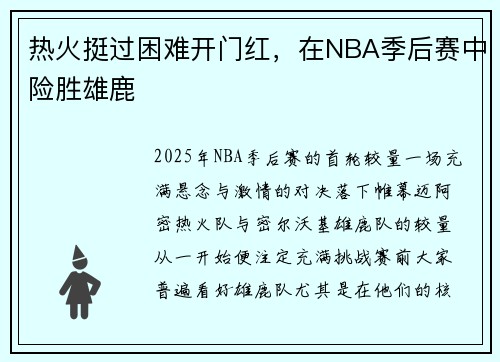 热火挺过困难开门红，在NBA季后赛中险胜雄鹿

2025年NBA季后赛的首轮较量一场充满悬念与激情的对决落下帷幕迈阿密热火队与密尔沃基雄鹿队的较量从一开始便注定充满挑战赛前大家普遍看好雄鹿队尤其是在他们的核